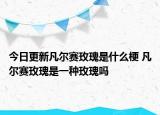 今日更新凡尔赛玫瑰是什么梗 凡尔赛玫瑰是一种玫瑰吗